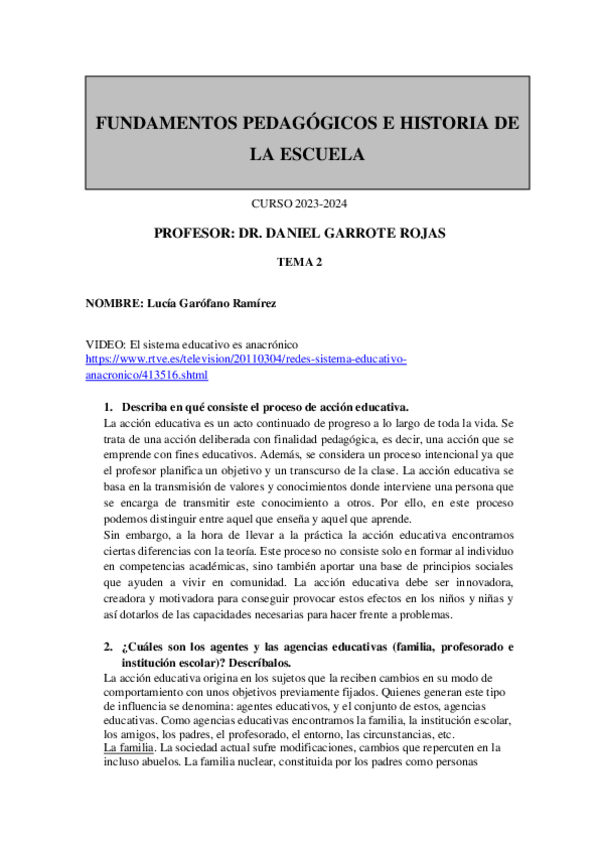 FUNDAMENTOS PEDAGÓGICOS E HISTORIA DE LA ESCUELA

CURSO 2023-2024

PROFESOR: DR. DANIEL GARROTE ROJAS

TEMA 2

NOMBRE: Lucía Garófano Ramírez

VIDEO: El sistema educativo es anacrónico
https://www.rtve.es/television/20110304/redes-sistema-educativo-anacronico/413516.shtml

1. Describa en qué consiste el proceso de acción educativa.
La acción educativa es un acto continuado de progreso a lo largo de toda la vida. Se trata de una acción deliberada con finalidad pedagógica, es decir, una acción que se emprende con fines educativos. Además, se considera un proceso intencional ya que el profesor planifica un objetivo y un transcurso de la clase. La acción educativa se basa en la transmisión de valores y conocimientos donde interviene una persona que se encarga de transmitir este conocimiento a otros. Por ello, en este proceso podemos distinguir entre aquel que enseña y aquel que aprende.
Sin embargo, a la hora de llevar a la práctica la acción educativa encontramos ciertas diferencias con la teoría. Este proceso no consiste solo en formar al individuo en competencias académicas, sino también aportar una base de principios sociales que ayuden a vivir en comunidad. La acción educativa debe ser innovadora, creadora y motivadora para conseguir provocar estos efectos en los niños y niñas y así dotarlos de las capacidades necesarias para hacer frente a problemas.

2. ¿Cuáles son los agentes y las agencias educativas (familia, profesorado e institución escolar)? Descríbalos.
La acción educativa origina en los sujetos que la reciben cambios en su modo de comportamiento con unos objetivos previamente fijados. Quienes generan este tipo de influencia se denomina: agentes educativos, y el conjunto de estos, agencias educativas. Como agencias educativas encontramos la familia, la institución escolar, los amigos, los padres, el profesorado, el entorno, las circunstancias, etc.
La familia. La sociedad actual sufre modificaciones, cambios que repercuten en la incluso abuelos. La familia nuclear, constituida por los padres como personas